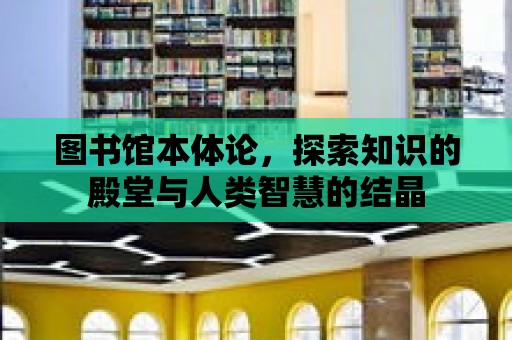 图书馆本体论，探索知识的殿堂与人类智慧的结晶